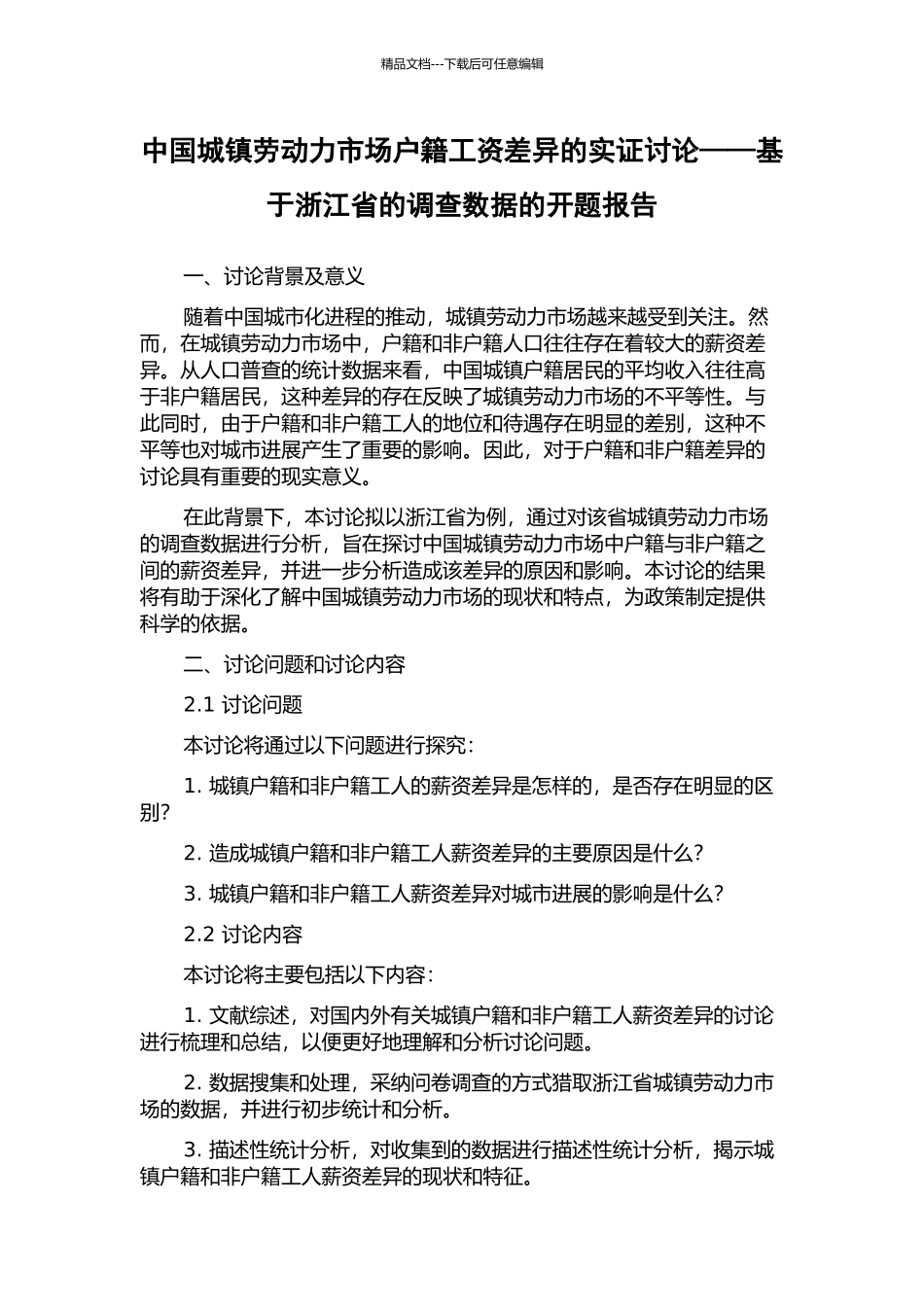 精品文档---下载后可任意编辑

中国城镇劳动力市场户籍工资差异的实证讨论——基于浙江省的调查数据的开题报告

一、讨论背景及意义

随着中国城市化进程的推动，城镇劳动力市场越来越受到关注。然而，在城镇劳动力市场中，户籍和非户籍人口往往存在着较大的薪资差异。从人口普查的统计数据来看，中国城镇户籍居民的平均收入往往高于非户籍居民，这种差异的存在反映了城镇劳动力市场的不平等性。与此同时，由于户籍和非户籍工人的地位和待遇存在明显的差别，这种不平等也对城市进展产生了重要的影响。因此，对于户籍和非户籍差异的讨论具有重要的现实意义。

在此背景下，本讨论拟以浙江省为例，通过对该省城镇劳动力市场的调查数据进行分析，旨在探讨中国城镇劳动力市场中户籍与非户籍之间的薪资差异，并进一步分析造成该差异的原因和影响。本讨论的结果将有助于深化了解中国城镇劳动力市场的现状和特点，为政策制定提供科学的依据。

二、讨论问题和讨论内容

2.1 讨论问题

本讨论将通过以下问题进行探究：

1. 城镇户籍和非户籍工人的薪资差异是怎样的，是否存在明显的区别？

2. 造成城镇户籍和非户籍工人薪资差异的主要原因是什么？

3. 城镇户籍和非户籍工人薪资差异对城市进展的影响是什么？

2.2 讨论内容

本讨论将主要包括以下内容：

1. 文献综述，对国内外有关城镇户籍和非户籍工人薪资差异的讨论进行梳理和总结，以便更好地理解和分析讨论问题。

2. 数据搜集和处理，采纳问卷调查的方式猎取浙江省城镇劳动力市场的数据，并进行初步统计和分析。

3. 描述性统计分析，对收集到的数据进行描述性统计分析，揭示城镇户籍和非户籍工人薪资差异的现状和特征。